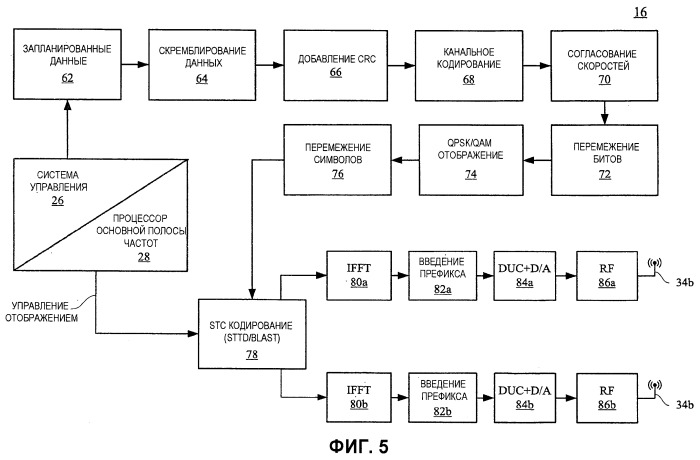 16

ЗАПЛАНИРОВАННЫЕ ДАННЫЕ
62

СКРЕМБЛИРОВАНИЕ ДАННЫХ
64

ДОБАВЛЕНИЕ CRC
66

КАНАЛЬНОЕ КОДИРОВАНИЕ
68

СОГЛАСОВАНИЕ СКОРОСТЕЙ
70

ПЕРЕМЕЖЕНИЕ СИМВОЛОВ
76

QPSK/QAM ОТОБРАЖЕНИЕ
74

ПЕРЕМЕЖЕНИЕ БИТОВ
72

СИСТЕМА УПРАВЛЕНИЯ
26

ПРОЦЕССОР ОСНОВНОЙ ПОЛОСЫ ЧАСТОТ
28

УПРАВЛЕНИЕ ОТОБРАЖЕНИЕМ

STC КОДИРОВАНИЕ (STTD/BLAST)
78

IFFT
80a

ВВЕДЕНИЕ ПРЕФИКСА
82a

DUC+D/A
84a

RF
86a

34b

IFFT
80b

ВВЕДЕНИЕ ПРЕФИКСА
82b

DUC+D/A
84b

RF
86b

34b

ФИГ. 5